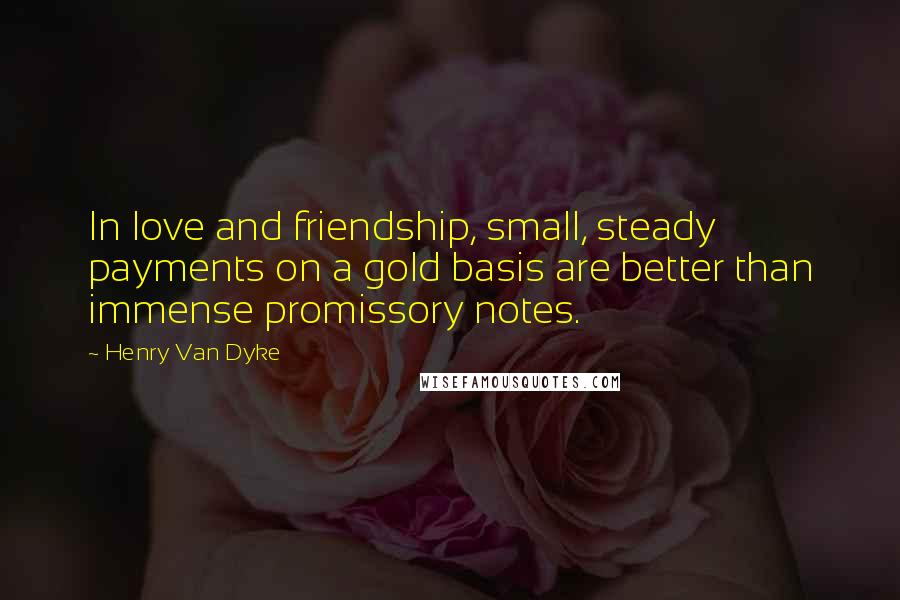 In love and friendship, small, steady payments on a gold basis are better than immense promissory notes.

~ Henry Van Dyke

WISEFAMOUSQUOTES.COM